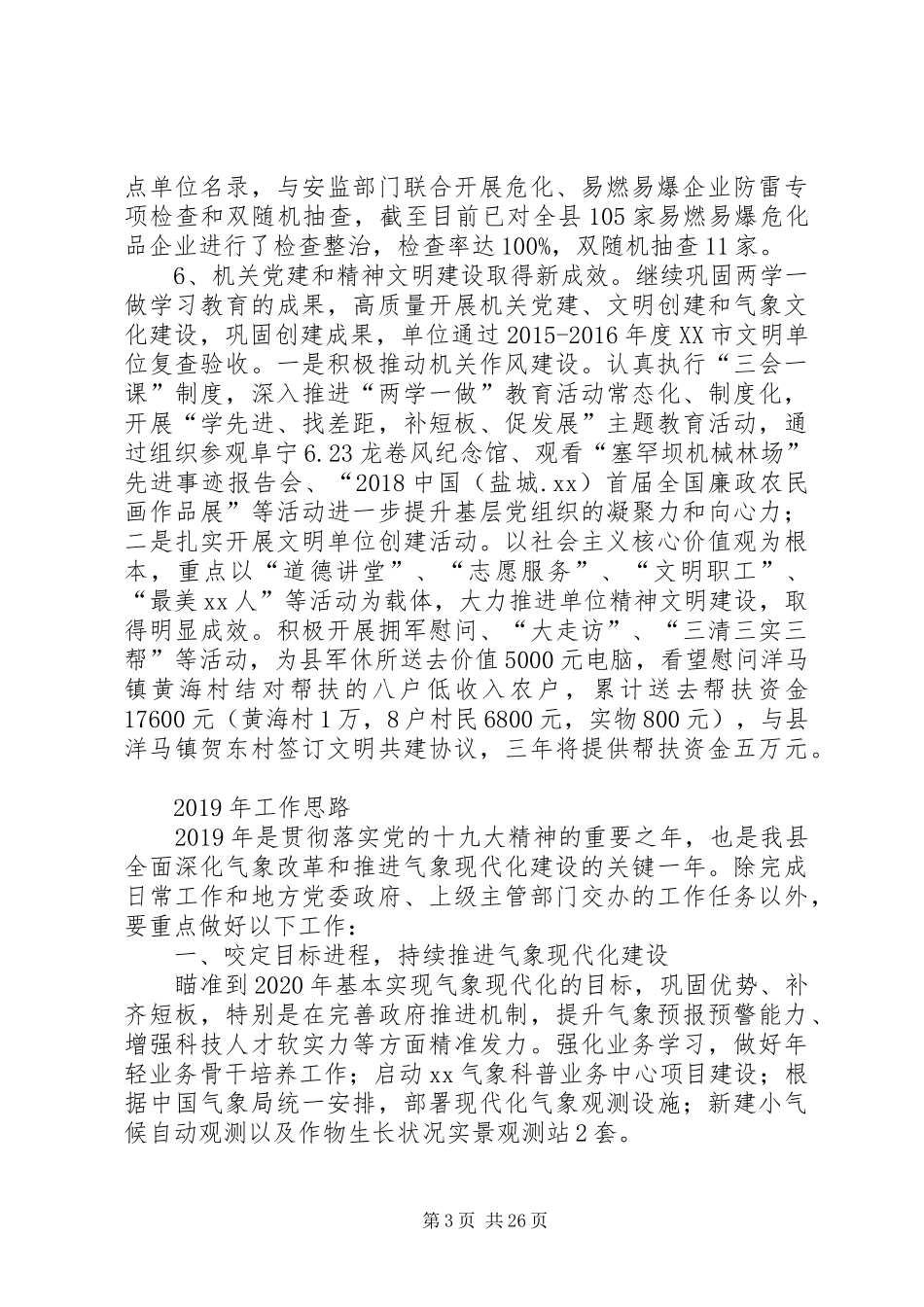 点单位名录，与安监部门联合开展危化、易燃易爆企业防雷专项检查和双随机抽查，截至目前已对全县105家易燃易爆危化品企业进行了检查整治，检查率达100%，双随机抽查11家。

6、机关党建和精神文明建设取得新成效。继续巩固两学一做学习教育的成果，高质量开展机关党建、文明创建和气象文化建设，巩固创建成果，单位通过2015-2016年度XX市文明单位复查验收。一是积极推动机关作风建设。认真执行“三会一课”制度，深入推进“两学一做”教育活动常态化、制度化，开展“学先进、找差距，补短板、促发展”主题教育活动，通过组织参观阜宁6.23龙卷风纪念馆、观看“塞罕坝机械林场”先进事迹报告会、“2018中国（盐城.xx）首届全国廉政农民画作品展”等活动进一步提升基层党组织的凝聚力和向心力；二是扎实开展文明单位创建活动。以社会主义核心价值观为根本，重点以“道德讲堂”、“志愿服务”、“文明职工”、“最美xx人”等活动为载体，大力推进单位精神文明建设，取得明显成效。积极开展拥军慰问、“大走访”、“三清三实三帮”等活动，为县军休所送去价值5000元电脑，看望慰问洋马镇黄海村结对帮扶的八户低收入农户，累计送去帮扶资金17600元（黄海村1万，8户村民6800元，实物800元），与县洋马镇贺东村签订文明共建协议，三年将提供帮扶资金五万元。

2019年工作思路

2019年是贯彻落实党的十九大精神的重要之年，也是我县全面深化气象改革和推进气象现代化建设的关键一年。除完成日常工作和地方党委政府、上级主管部门交办的工作任务以外，要重点做好以下工作：

一、咬定目标进程，持续推进气象现代化建设

瞄准到2020年基本实现气象现代化的目标，巩固优势、补齐短板，特别是在完善政府推进机制，提升气象预报预警能力、增强科技人才软实力等方面精准发力。强化业务学习，做好年轻业务骨干培养工作；启动xx气象科普业务中心项目建设；根据中国气象局统一安排，部署现代化气象观测设施；新建小气候自动观测以及作物生长状况实景观测站2套。

第3页 共26页